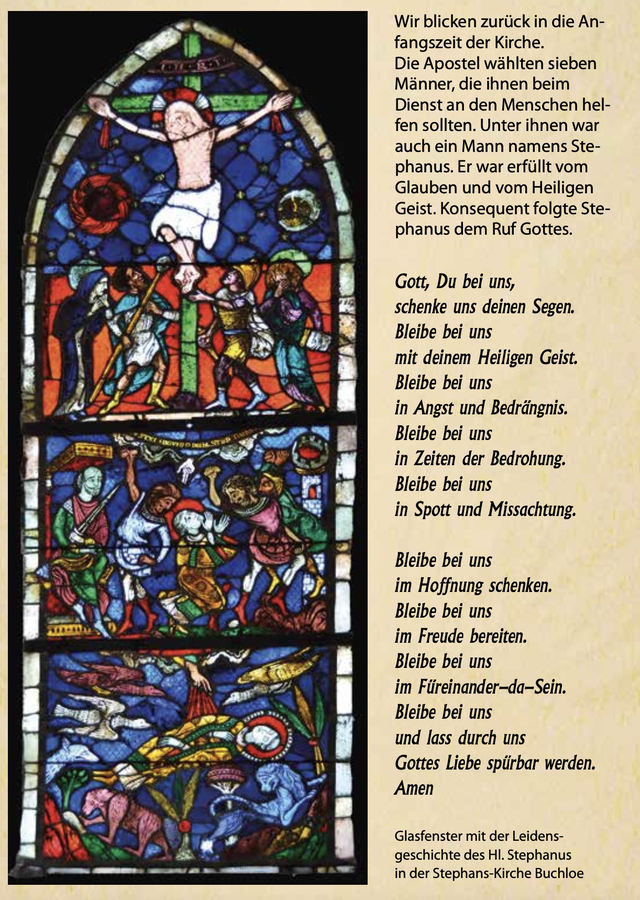 Wir blicken zurück in die Anfangszeit der Kirche. Die Apostel wählten sieben Männer, die ihnen beim Dienst an den Menschen helfen sollten. Unter ihnen war auch ein Mann namens Stephanus. Er war erfüllt vom Glauben und vom Heiligen Geist. Konsequent folgte Stephanus dem Ruf Gottes.

Gott, Du bei uns,
schenke uns deinen Segen.
Bleibe bei uns
mit deinem Heiligen Geist.
Bleibe bei uns
in Angst und Bedrängnis.
Bleibe bei uns
in Zeiten der Bedrohung.
Bleibe bei uns
in Spott und Missachtung.

Bleibe bei uns
im Hoffnung schenken.
Bleibe bei uns
im Freude bereiten.
Bleibe bei uns
im Füreinander–da–Sein.
Bleibe bei uns
und lass durch uns
Gottes Liebe spürbar werden.
Amen

Glasfenster mit der Leidensgeschichte des Hl. Stephanus in der Stephans-Kirche Buchloe